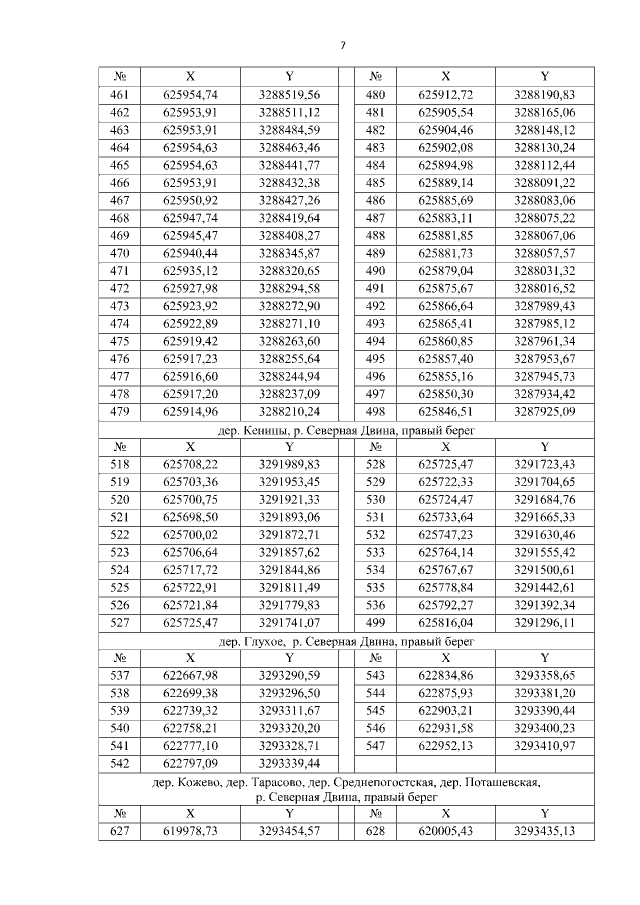 7

| № | X | Y | | № | X | Y |
|---|---|---|---|---|---|---|
| 461 | 625954,74 | 3288519,56 | | 480 | 625912,72 | 3288190,83 |
| 462 | 625953,91 | 3288511,12 | | 481 | 625905,54 | 3288165,06 |
| 463 | 625953,91 | 3288484,59 | | 482 | 625904,46 | 3288148,12 |
| 464 | 625954,63 | 3288463,46 | | 483 | 625902,08 | 3288130,24 |
| 465 | 625954,63 | 3288441,77 | | 484 | 625894,98 | 3288112,44 |
| 466 | 625953,91 | 3288432,38 | | 485 | 625889,14 | 3288091,22 |
| 467 | 625950,92 | 3288427,26 | | 486 | 625885,69 | 3288083,06 |
| 468 | 625947,74 | 3288419,64 | | 487 | 625883,11 | 3288075,22 |
| 469 | 625945,47 | 3288408,27 | | 488 | 625881,85 | 3288067,06 |
| 470 | 625940,44 | 3288345,87 | | 489 | 625881,73 | 3288057,57 |
| 471 | 625935,12 | 3288320,65 | | 490 | 625879,04 | 3288031,32 |
| 472 | 625927,98 | 3288294,58 | | 491 | 625875,67 | 3288016,52 |
| 473 | 625923,92 | 3288272,90 | | 492 | 625866,64 | 3287989,43 |
| 474 | 625922,89 | 3288271,10 | | 493 | 625865,41 | 3287985,12 |
| 475 | 625919,42 | 3288263,60 | | 494 | 625860,85 | 3287961,34 |
| 476 | 625917,23 | 3288255,64 | | 495 | 625857,40 | 3287953,67 |
| 477 | 625916,60 | 3288244,94 | | 496 | 625855,16 | 3287945,73 |
| 478 | 625917,20 | 3288237,09 | | 497 | 625850,30 | 3287934,42 |
| 479 | 625914,96 | 3288210,24 | | 498 | 625846,51 | 3287925,09 |

дер. Кеницы, р. Северная Двина, правый берег

| № | X | Y | | № | X | Y |
|---|---|---|---|---|---|---|
| 518 | 625708,22 | 3291989,83 | | 528 | 625725,47 | 3291723,43 |
| 519 | 625703,36 | 3291953,45 | | 529 | 625722,33 | 3291704,65 |
| 520 | 625700,75 | 3291921,33 | | 530 | 625724,47 | 3291684,76 |
| 521 | 625698,50 | 3291893,06 | | 531 | 625733,64 | 3291665,33 |
| 522 | 625700,02 | 3291872,71 | | 532 | 625747,23 | 3291630,46 |
| 523 | 625706,64 | 3291857,62 | | 533 | 625764,14 | 3291555,42 |
| 524 | 625717,72 | 3291844,86 | | 534 | 625767,67 | 3291500,61 |
| 525 | 625722,91 | 3291811,49 | | 535 | 625778,84 | 3291442,61 |
| 526 | 625721,84 | 3291779,83 | | 536 | 625792,27 | 3291392,34 |
| 527 | 625725,47 | 3291741,07 | | 499 | 625816,04 | 3291296,11 |

дер. Глухое, р. Северная Двина, правый берег

| № | X | Y | | № | X | Y |
|---|---|---|---|---|---|---|
| 537 | 622667,98 | 3293290,59 | | 543 | 622834,86 | 3293358,65 |
| 538 | 622699,38 | 3293296,50 | | 544 | 622875,93 | 3293381,20 |
| 539 | 622739,32 | 3293311,67 | | 545 | 622903,21 | 3293390,44 |
| 540 | 622758,21 | 3293320,20 | | 546 | 622931,58 | 3293400,23 |
| 541 | 622777,10 | 3293328,71 | | 547 | 622952,13 | 3293410,97 |
| 542 | 622797,09 | 3293339,44 | | | | |

дер. Кожево, дер. Тарасово, дер. Среднепогостская, дер. Поташевская, р. Северная Двина, правый берег

| № | X | Y | | № | X | Y |
|---|---|---|---|---|---|---|
| 627 | 619978,73 | 3293454,57 | | 628 | 620005,43 | 3293435,13 |